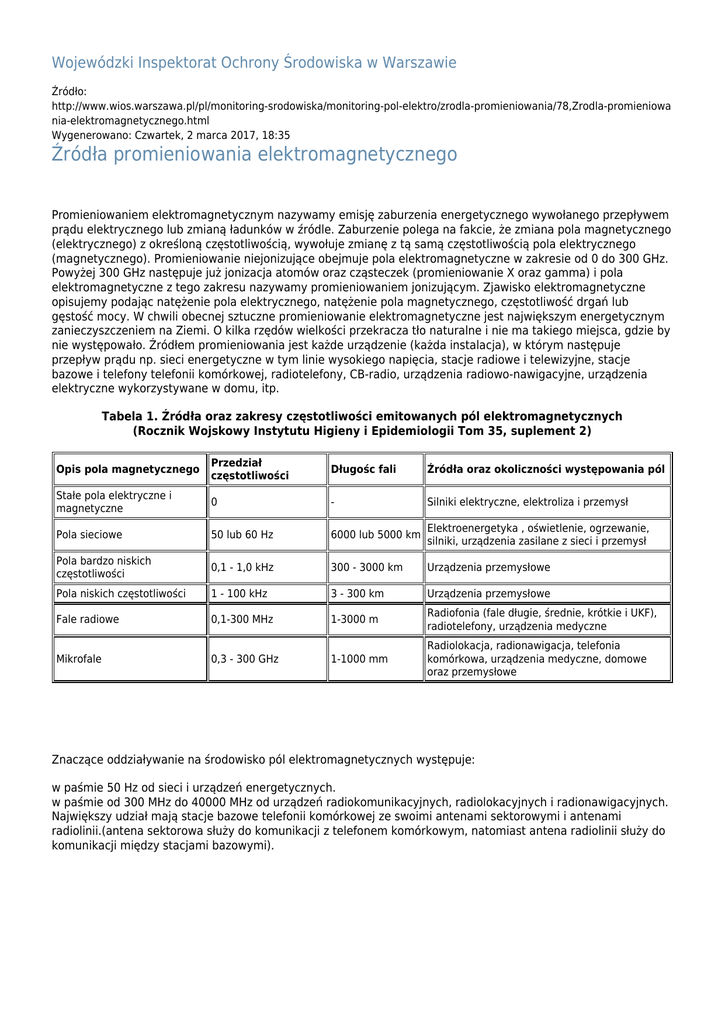 Wojewódzki Inspektorat Ochrony Środowiska w Warszawie

Źródło:
http://www.wios.warszawa.pl/pl/monitoring-srodowiska/monitoring-pol-elektro/zrodla-promieniowania/78,Zrodla-promieniowania-elektromagnetycznego.html
Wygenerowano: Czwartek, 2 marca 2017, 18:35

Źródła promieniowania elektromagnetycznego

Promieniowaniem elektromagnetycznym nazywamy emisję zaburzenia energetycznego wywołanego przepływem prądu elektrycznego lub zmianą ładunków w źródle. Zaburzenie polega na fakcie, że zmiana pola magnetycznego (elektrycznego) z określoną częstotliwością, wywołuje zmianę z tą samą częstotliwością pola elektrycznego (magnetycznego). Promieniowanie niejonizujące obejmuje pola elektromagnetyczne w zakresie od 0 do 300 GHz. Powyżej 300 GHz następuje już jonizacja atomów oraz cząsteczek (promieniowanie X oraz gamma) i pola elektromagnetyczne z tego zakresu nazywamy promieniowaniem jonizującym. Zjawisko elektromagnetyczne opisujemy podając natężenie pola elektrycznego, natężenie pola magnetycznego, częstotliwość drgań lub gęstość mocy. W chwili obecnej sztuczne promieniowanie elektromagnetyczne jest największym energetycznym zanieczyszczeniem na Ziemi. O kilka rzędów wielkości przekracza tło naturalne i nie ma takiego miejsca, gdzie by nie występowało. Źródłem promieniowania jest każde urządzenie (każda instalacja), w którym następuje przepływ prądu np. sieci energetyczne w tym linie wysokiego napięcia, stacje radiowe i telewizyjne, stacje bazowe i telefony telefonii komórkowej, radiotelefony, CB-radio, urządzenia radiowo-nawigacyjne, urządzenia elektryczne wykorzystywane w domu, itp.

Tabela 1. Źródła oraz zakresy częstotliwości emitowanych pól elektromagnetycznych (Rocznik Wojskowy Instytutu Higieny i Epidemiologii Tom 35, suplement 2)

| Opis pola magnetycznego | Przedział częstotliwości | Długośc fali | Źródła oraz okoliczności występowania pól |
|---|---|---|---|
| Stałe pola elektryczne i magnetyczne | 0 | - | Silniki elektryczne, elektroliza i przemysł |
| Pola sieciowe | 50 lub 60 Hz | 6000 lub 5000 km | Elektroenergetyka , oświetlenie, ogrzewanie, silniki, urządzenia zasilane z sieci i przemysł |
| Pola bardzo niskich częstotliwości | 0,1 - 1,0 kHz | 300 - 3000 km | Urządzenia przemysłowe |
| Pola niskich częstotliwości | 1 - 100 kHz | 3 - 300 km | Urządzenia przemysłowe |
| Fale radiowe | 0,1-300 MHz | 1-3000 m | Radiofonia (fale długie, średnie, krótkie i UKF), radiotelefony, urządzenia medyczne |
| Mikrofale | 0,3 - 300 GHz | 1-1000 mm | Radiolokacja, radionawigacja, telefonia komórkowa, urządzenia medyczne, domowe oraz przemysłowe |

Znaczące oddziaływanie na środowisko pól elektromagnetycznych występuje:

w paśmie 50 Hz od sieci i urządzeń energetycznych.
w paśmie od 300 MHz do 40000 MHz od urządzeń radiokomunikacyjnych, radiolokacyjnych i radionawigacyjnych. Największy udział mają stacje bazowe telefonii komórkowej ze swoimi antenami sektorowymi i antenami radiolinii.(antena sektorowa służy do komunikacji z telefonem komórkowym, natomiast antena radiolinii służy do komunikacji między stacjami bazowymi).